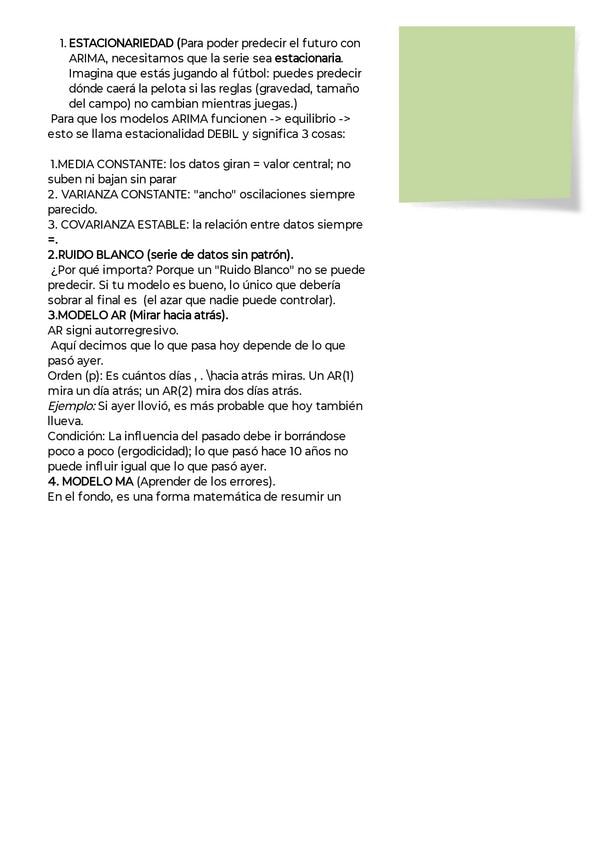 1. ESTACIONARIEDAD (Para poder predecir el futuro con ARIMA, necesitamos que la serie sea estacionaria. Imagina que estás jugando al fútbol: puedes predecir dónde caerá la pelota si las reglas (gravedad, tamaño del campo) no cambian mientras juegas.)
Para que los modelos ARIMA funcionen -> equilibrio -> esto se llama estacionalidad DEBIL y significa 3 cosas:

1.MEDIA CONSTANTE: los datos giran = valor central; no suben ni bajan sin parar
2. VARIANZA CONSTANTE: "ancho" oscilaciones siempre parecido.
3. COVARIANZA ESTABLE: la relación entre datos siempre =.
2.RUIDO BLANCO (serie de datos sin patrón).
¿Por qué importa? Porque un "Ruido Blanco" no se puede predecir. Si tu modelo es bueno, lo único que debería sobrar al final es (el azar que nadie puede controlar).
3.MODELO AR (Mirar hacia atrás).
AR signi autorregresivo.
Aquí decimos que lo que pasa hoy depende de lo que pasó ayer.
Orden (p): Es cuántos días , . \hacia atrás miras. Un AR(1) mira un día atrás; un AR(2) mira dos días atrás.
Ejemplo: Si ayer llovió, es más probable que hoy también llueva.
Condición: La influencia del pasado debe ir borrándose poco a poco (ergodicidad); lo que pasó hace 10 años no puede influir igual que lo que pasó ayer.
4. MODELO MA (Aprender de los errores).
En el fondo, es una forma matemática de resumir un